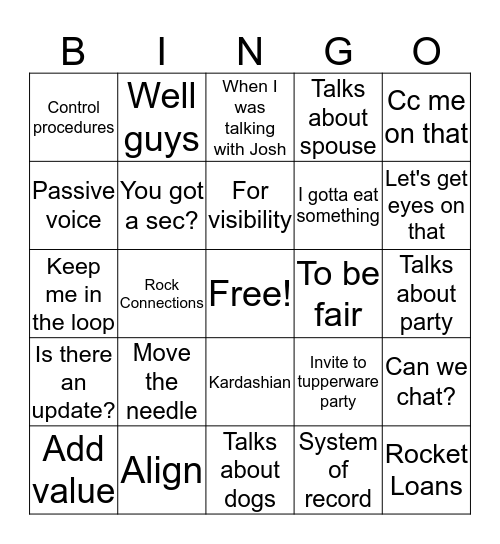 | B | I | N | G | O |
|---|---|---|---|---|
| Control procedures | Well guys | When I was talking with Josh | Talks about spouse | Cc me on that |
| Passive voice | You got a sec? | For visibility | I gotta eat something | Let's get eyes on that |
| Keep me in the loop | Rock Connections | Free! | To be fair | Talks about party |
| Is there an update? | Move the needle | Kardashian | Invite to tupperware party | Can we chat? |
| Add value | Align | Talks about dogs | System of record | Rocket Loans |